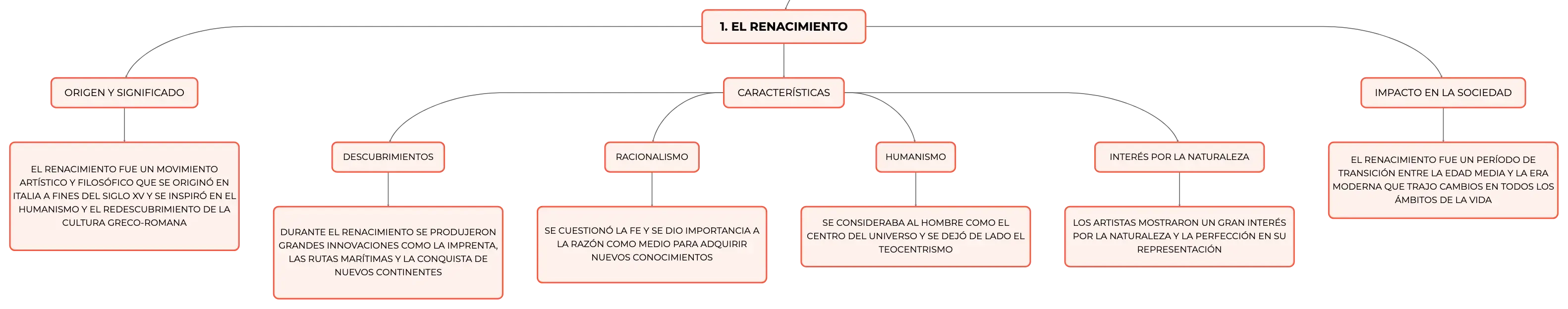 1. EL RENACIMIENTO

ORIGEN Y SIGNIFICADO

EL RENACIMIENTO FUE UN MOVIMIENTO ARTÍSTICO Y FILOSÓFICO QUE SE ORIGINÓ EN ITALIA A FINES DEL SIGLO XV Y SE INSPIRÓ EN EL HUMANISMO Y EL REDESCUBRIMIENTO DE LA CULTURA GRECO-ROMANA

CARACTERÍSTICAS

DESCUBRIMIENTOS

DURANTE EL RENACIMIENTO SE PRODUJERON GRANDES INNOVACIONES COMO LA IMPRENTA, LAS RUTAS MARÍTIMAS Y LA CONQUISTA DE NUEVOS CONTINENTES

RACIONALISMO

SE CUESTIONÓ LA FE Y SE DIO IMPORTANCIA A LA RAZÓN COMO MEDIO PARA ADQUIRIR NUEVOS CONOCIMIENTOS

HUMANISMO

SE CONSIDERABA AL HOMBRE COMO EL CENTRO DEL UNIVERSO Y SE DEJÓ DE LADO EL TEOCENTRISMO

INTERÉS POR LA NATURALEZA

LOS ARTISTAS MOSTRARON UN GRAN INTERÉS POR LA NATURALEZA Y LA PERFECCIÓN EN SU REPRESENTACIÓN

IMPACTO EN LA SOCIEDAD

EL RENACIMIENTO FUE UN PERÍODO DE TRANSICIÓN ENTRE LA EDAD MEDIA Y LA ERA MODERNA QUE TRAJO CAMBIOS EN TODOS LOS ÁMBITOS DE LA VIDA